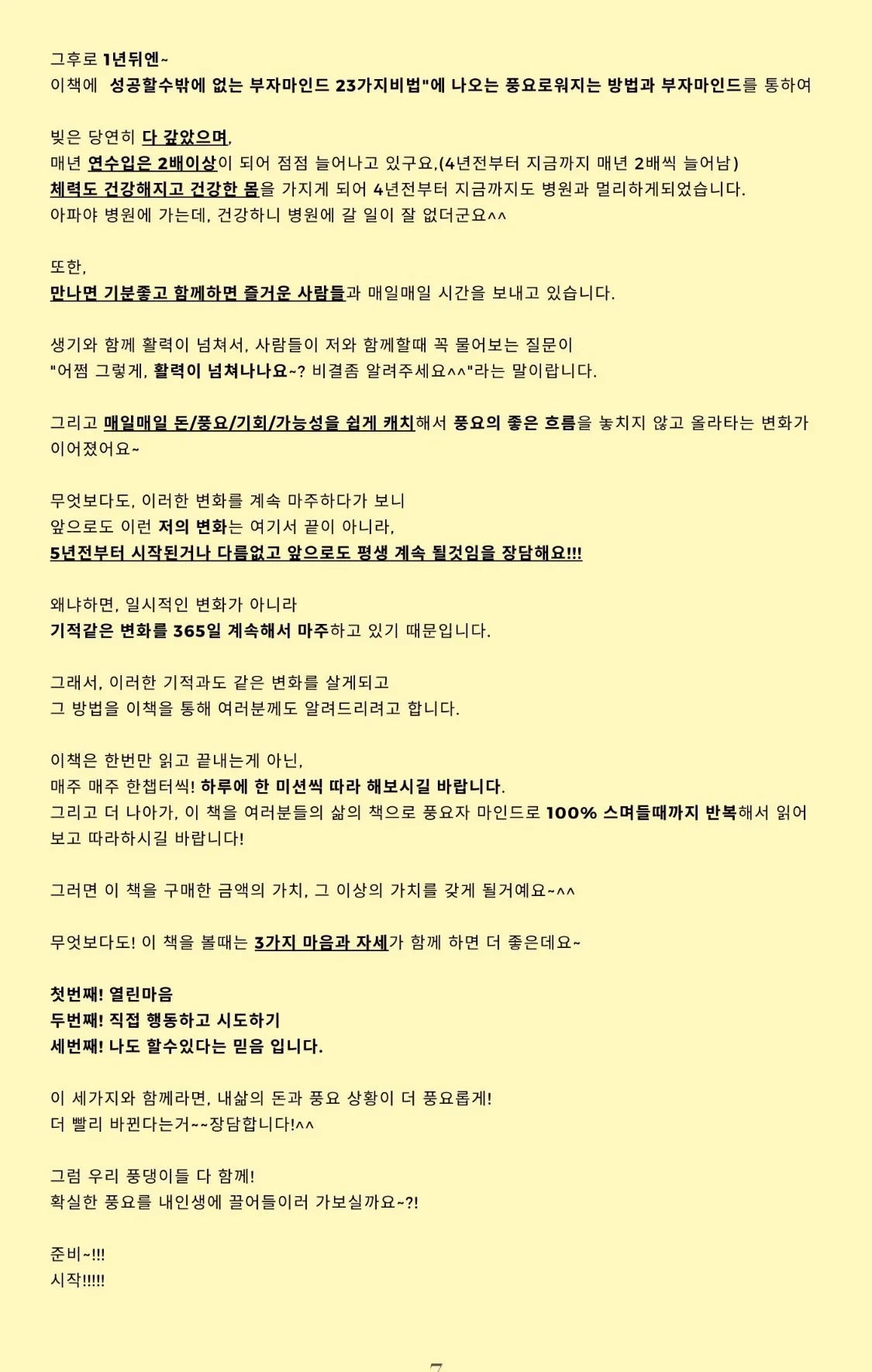 그후로 1년뒤엔~
이책에 성공할수밖에 없는 부자마인드 23가지비법"에 나오는 풍요로워지는 방법과 부자마인드를 통하여

빚은 당연히 다 갚았으며,
매년 연수입은 2배이상이 되어 점점 늘어나고 있구요,(4년전부터 지금까지 매년 2배씩 늘어남)
체력도 건강해지고 건강한 몸을 가지게 되어 4년전부터 지금까지도 병원과 멀리하게되었습니다.
아파야 병원에 가는데, 건강하니 병원에 갈 일이 잘 없더군요^^

또한,
만나면 기분좋고 함께하면 즐거운 사람들과 매일매일 시간을 보내고 있습니다.

생기와 함께 활력이 넘쳐서, 사람들이 저와 함께할때 꼭 물어보는 질문이
"어쩜 그렇게, 활력이 넘쳐나나요~? 비결좀 알려주세요^^"라는 말이랍니다.

그리고 매일매일 돈/풍요/기회/가능성을 쉽게 캐치해서 풍요의 좋은 흐름을 놓치지 않고 올라타는 변화가 이어졌어요~

무엇보다도, 이러한 변화를 계속 마주하다가 보니
앞으로도 이런 저의 변화는 여기서 끝이 아니라,
5년전부터 시작된거나 다름없고 앞으로도 평생 계속 될것임을 장담해요!!!

왜냐하면, 일시적인 변화가 아니라
기적같은 변화를 365일 계속해서 마주하고 있기 때문입니다.

그래서, 이러한 기적과도 같은 변화를 살게되고
그 방법을 이책을 통해 여러분께도 알려드리려고 합니다.

이책은 한번만 읽고 끝내는게 아닌,
매주 매주 한챕터씩! 하루에 한 미션씩 따라 해보시길 바랍니다.
그리고 더 나아가, 이 책을 여러분들의 삶의 책으로 풍요자 마인드로 100% 스며들때까지 반복해서 읽어보고 따라하시길 바랍니다!

그러면 이 책을 구매한 금액의 가치, 그 이상의 가치를 갖게 될거예요~^^

무엇보다도! 이 책을 볼때는 3가지 마음과 자세가 함께 하면 더 좋은데요~

첫번째! 열린마음
두번째! 직접 행동하고 시도하기
세번째! 나도 할수있다는 믿음 입니다.

이 세가지와 함께라면, 내삶의 돈과 풍요 상황이 더 풍요롭게!
더 빨리 바뀐다는거~~장담합니다!^^

그럼 우리 풍댕이들 다 함께!
확실한 풍요를 내인생에 끌어들이러 가보실까요~?!

준비~!!!
시작!!!!!

7